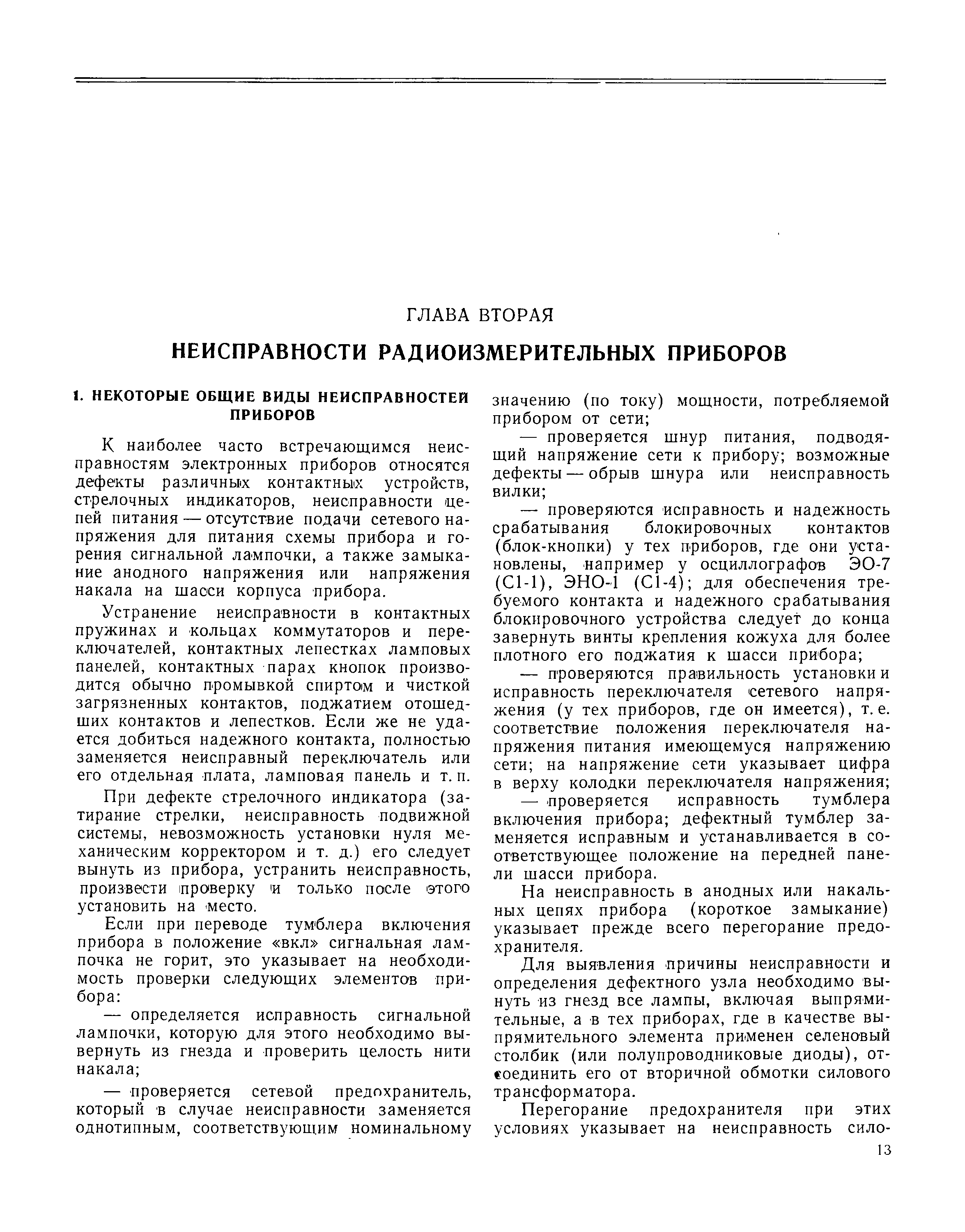 ГЛАВА ВТОРАЯ

НЕИСПРАВНОСТИ РАДИОИЗМЕРИТЕЛЬНЫХ ПРИБОРОВ

1. НЕКОТОРЫЕ ОБЩИЕ ВИДЫ НЕИСПРАВНОСТЕЙ ПРИБОРОВ

К наиболее часто встречающимся неисправностям электронных приборов относятся дефекты различных контактных устройств, стрелочных индикаторов, неисправности цепей питания — отсутствие подачи сетевого напряжения для питания схемы прибора и горения сигнальной лампочки, а также замыкание анодного напряжения или напряжения накала на шасси корпуса прибора.

Устранение неисправности в контактных пружинах и кольцах коммутаторов и переключателей, контактных лепестках ламповых панелей, контактных парах кнопок производится обычно промывкой спиртом и чисткой загрязненных контактов, поджатием отошедших контактов и лепестков. Если же не удается добиться надежного контакта, полностью заменяется неисправный переключатель или его отдельная плата, ламповая панель и т. п.

При дефекте стрелочного индикатора (затирание стрелки, неисправность подвижной системы, невозможность установки нуля механическим корректором и т. д.) его следует вынуть из прибора, устранить неисправность, произвести проверку и только после этого установить на место.

Если при переводе тумблера включения прибора в положение «вкл» сигнальная лампочка не горит, это указывает на необходимость проверки следующих элементов прибора:

— определяется исправность сигнальной лампочки, которую для этого необходимо вывернуть из гнезда и проверить целость нити накала;

— проверяется сетевой предохранитель, который в случае неисправности заменяется однотипным, соответствующим номинальному значению (по току) мощности, потребляемой прибором от сети;

— проверяется шнур питания, подводящий напряжение сети к прибору; возможные дефекты — обрыв шнура или неисправность вилки;

— проверяются исправность и надежность срабатывания блокировочных контактов (блок-кнопки) у тех приборов, где они установлены, например у осциллографов ЭО-7 (С1-1), ЭНО-1 (С1-4); для обеспечения требуемого контакта и надежного срабатывания блокировочного устройства следует до конца завернуть винты крепления кожуха для более плотного его поджатия к шасси прибора;

— проверяются правильность установки и исправность переключателя сетевого напряжения (у тех приборов, где он имеется), т. е. соответствие положения переключателя напряжения питания имеющемуся напряжению сети; на напряжение сети указывает цифра в верху колодки переключателя напряжения;

— проверяется исправность тумблера включения прибора; дефектный тумблер заменяется исправным и устанавливается в соответствующее положение на передней панели шасси прибора.

На неисправность в анодных или накальных цепях прибора (короткое замыкание) указывает прежде всего перегорание предохранителя.

Для выявления причины неисправности и определения дефектного узла необходимо вынуть из гнезд все лампы, включая выпрямительные, а в тех приборах, где в качестве выпрямительного элемента применен селеновый столбик (или полупроводниковые диоды), отсоединить его от вторичной обмотки силового трансформатора.

Перегорание предохранителя при этих условиях указывает на неисправность сило-

13